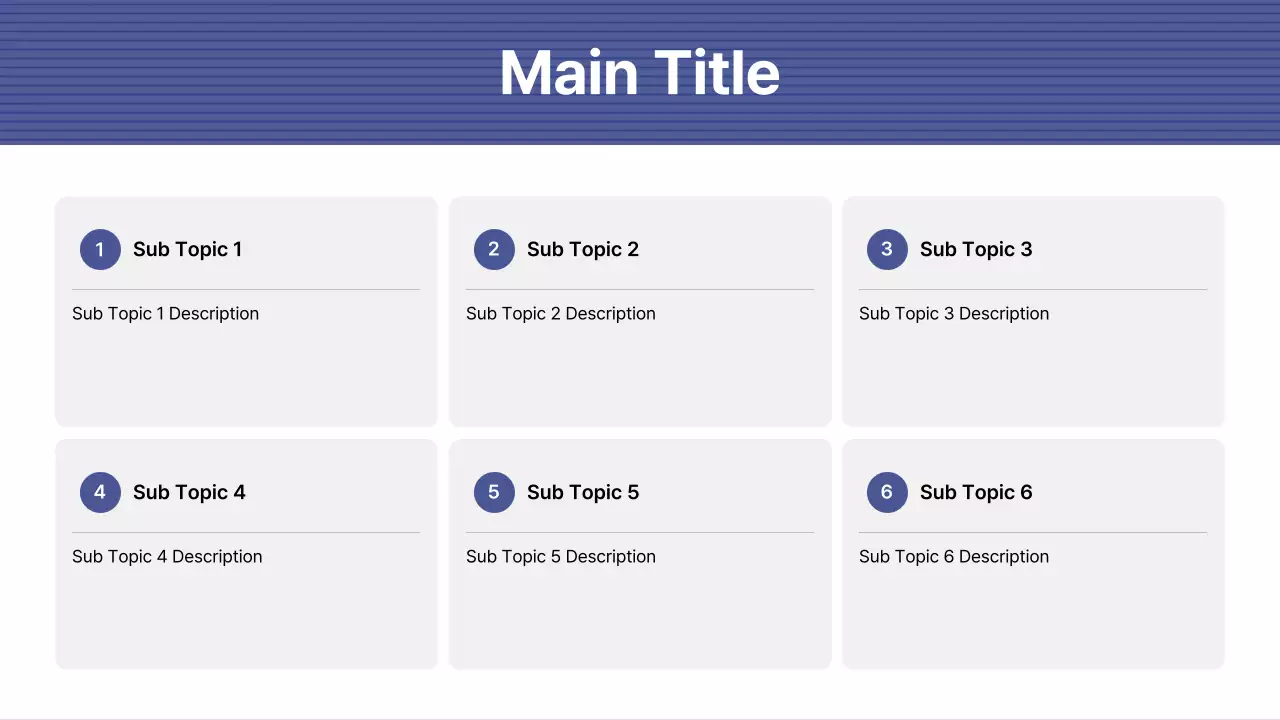 Main Title

1 Sub Topic 1

Sub Topic 1 Description

2 Sub Topic 2

Sub Topic 2 Description

3 Sub Topic 3

Sub Topic 3 Description

4 Sub Topic 4

Sub Topic 4 Description

5 Sub Topic 5

Sub Topic 5 Description

6 Sub Topic 6

Sub Topic 6 Description